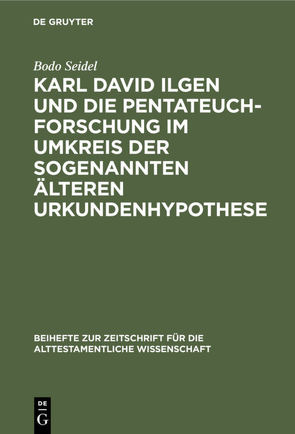 DE GRUYTER

Bodo Seidel

KARL DAVID ILGEN UND DIE PENTATEUCHFORSCHUNG IM UMKREIS DER SOGENANNTEN ÄLTEREN URKUNDENHYPOTHESE

BEIHEFTE ZUR ZEITSCHRIFT FÜR DIE ALTTESTAMENTLICHE WISSENSCHAFT

DE G